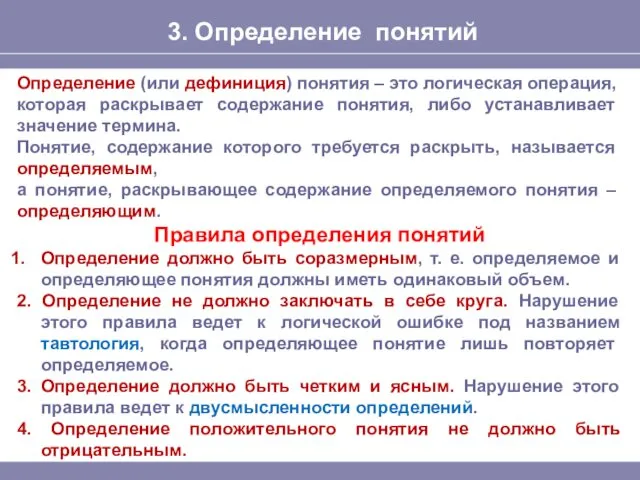 3. Определение понятий

Определение (или дефиниция) понятия – это логическая операция, которая раскрывает содержание понятия, либо устанавливает значение термина.
Понятие, содержание которого требуется раскрыть, называется определяемым,
а понятие, раскрывающее содержание определяемого понятия – определяющим.

Правила определения понятий

1. Определение должно быть соразмерным, т. е. определяемое и определяющее понятия должны иметь одинаковый объем.
2. Определение не должно заключать в себе круга. Нарушение этого правила ведет к логической ошибке под названием тавтология, когда определяющее понятие лишь повторяет определяемое.
3. Определение должно быть четким и ясным. Нарушение этого правила ведет к двусмысленности определений.
4. Определение положительного понятия не должно быть отрицательным.